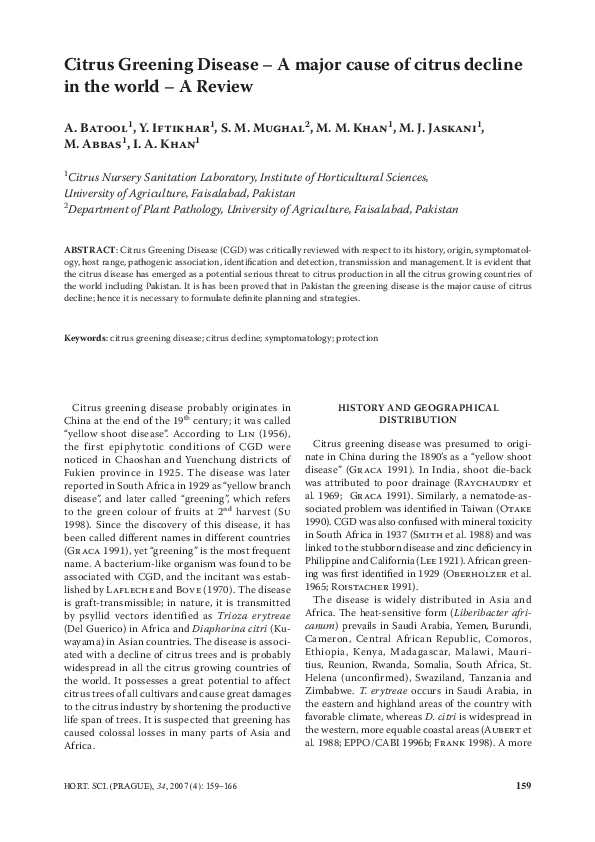 Citrus Greening Disease – A major cause of citrus decline in the world – A Review

A. Batool$^1$, Y. Iftikhar$^1$, S. M. Mughal$^2$, M. M. Khan$^1$, M. J. Jaskani$^1$, M. Abbas$^1$, I. A. Khan$^1$

$^1$Citrus Nursery Sanitation Laboratory, Institute of Horticultural Sciences, University of Agriculture, Faisalabad, Pakistan
$^2$Department of Plant Pathology, University of Agriculture, Faisalabad, Pakistan

ABSTRACT: Citrus Greening Disease (CGD) was critically reviewed with respect to its history, origin, symptomatology, host range, pathogenic association, identification and detection, transmission and management. It is evident that the citrus disease has emerged as a potential serious threat to citrus production in all the citrus growing countries of the world including Pakistan. It is has been proved that in Pakistan the greening disease is the major cause of citrus decline; hence it is necessary to formulate definite planning and strategies.

Keywords: citrus greening disease; citrus decline; symptomatology; protection

Citrus greening disease probably originates in China at the end of the 19$^{th}$ century; it was called "yellow shoot disease". According to Lin (1956), the first epiphytotic conditions of CGD were noticed in Chaoshan and Yuenchung districts of Fukien province in 1925. The disease was later reported in South Africa in 1929 as "yellow branch disease", and later called "greening", which refers to the green colour of fruits at 2$^{nd}$ harvest (Su 1998). Since the discovery of this disease, it has been called different names in different countries (Graca 1991), yet "greening" is the most frequent name. A bacterium-like organism was found to be associated with CGD, and the incitant was established by Lafleche and Bove (1970). The disease is graft-transmissible; in nature, it is transmitted by psyllid vectors identified as Trioza erytreae (Del Guerico) in Africa and Diaphorina citri (Kuwayama) in Asian countries. The disease is associated with a decline of citrus trees and is probably widespread in all the citrus growing countries of the world. It possesses a great potential to affect citrus trees of all cultivars and cause great damages to the citrus industry by shortening the productive life span of trees. It is suspected that greening has caused colossal losses in many parts of Asia and Africa.

HISTORY AND GEOGRAPHICAL DISTRIBUTION

Citrus greening disease was presumed to originate in China during the 1890's as a "yellow shoot disease" (Graca 1991). In India, shoot die-back was attributed to poor drainage (Raychaudry et al. 1969; Graca 1991). Similarly, a nematode-associated problem was identified in Taiwan (Otake 1990). CGD was also confused with mineral toxicity in South Africa in 1937 (Smith et al. 1988) and was linked to the stubborn disease and zinc deficiency in Philippine and California (Lee 1921). African greening was first identified in 1929 (Oberholzer et al. 1965; Roistacher 1991).

The disease is widely distributed in Asia and Africa. The heat-sensitive form (Liberibacter africanum) prevails in Saudi Arabia, Yemen, Burundi, Cameron, Central African Republic, Comoros, Ethiopia, Kenya, Madagascar, Malawi, Mauritius, Reunion, Rwanda, Somalia, South Africa, St. Helena (unconfirmed), Swaziland, Tanzania and Zimbabwe. T. erytreae occurs in Saudi Arabia, in the eastern and highland areas of the country with favorable climate, whereas D. citri is widespread in the western, more equable coastal areas (Aubert et al. 1988; EPPO/CABI 1996b; Frank 1998). A more

HORT. SCI. (PRAGUE), 34, 2007 (4): 159–166

159